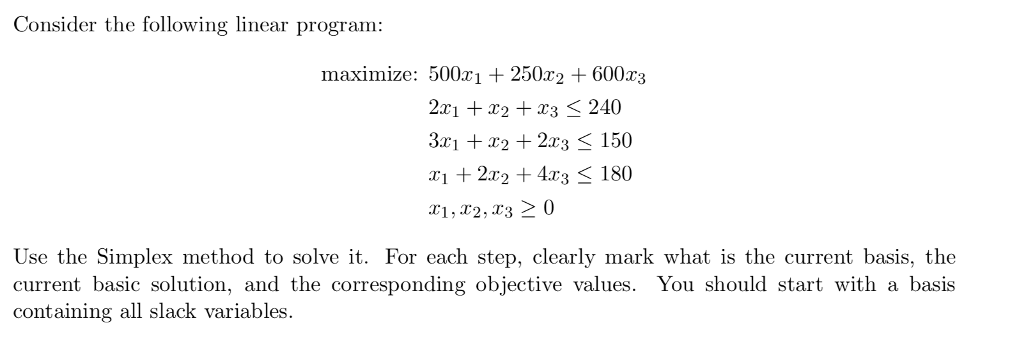 Consider the following linear program:

maximize: $500x_1 + 250x_2 + 600x_3$
$2x_1 + x_2 + x_3 \leq 240$
$3x_1 + x_2 + 2x_3 \leq 150$
$x_1 + 2x_2 + 4x_3 \leq 180$
$x_1, x_2, x_3 \geq 0$

Use the Simplex method to solve it. For each step, clearly mark what is the current basis, the current basic solution, and the corresponding objective values. You should start with a basis containing all slack variables.